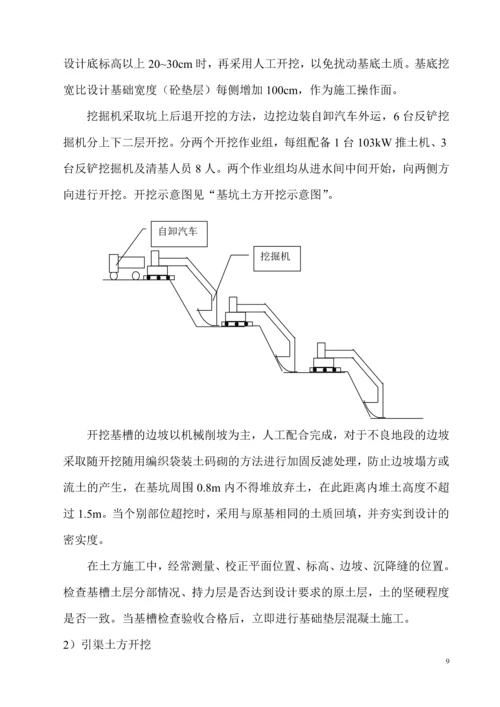 设计底标高以上 20~30cm 时，再采用人工开挖，以免扰动基底土质。基底挖宽比设计基础宽度（砼垫层）每侧增加 100cm，作为施工操作面。

挖掘机采取坑上后退开挖的方法，边挖边装自卸汽车外运，6 台反铲挖掘机分上下二层开挖。分两个开挖作业组，每组配备 1 台 103kW 推土机、3 台反铲挖掘机及清基人员 8 人。两个作业组均从进水间中间开始，向两侧方向进行开挖。开挖示意图见“基坑土方开挖示意图”。

自卸汽车

挖掘机

开挖基槽的边坡以机械削坡为主，人工配合完成，对于不良地段的边坡采取随开挖随用编织袋装土码砌的方法进行加固反滤处理，防止边坡塌方或流土的产生，在基坑周围 0.8m 内不得堆放弃土，在此距离内堆土高度不超过 1.5m。当个别部位超挖时，采用与原基相同的土质回填，并夯实到设计的密实度。

在土方施工中，经常测量、校正平面位置、标高、边坡、沉降缝的位置。检查基槽土层分部情况、持力层是否达到设计要求的原土层，土的坚硬程度是否一致。当基槽检查验收合格后，立即进行基础垫层混凝土施工。

2）引渠土方开挖

9